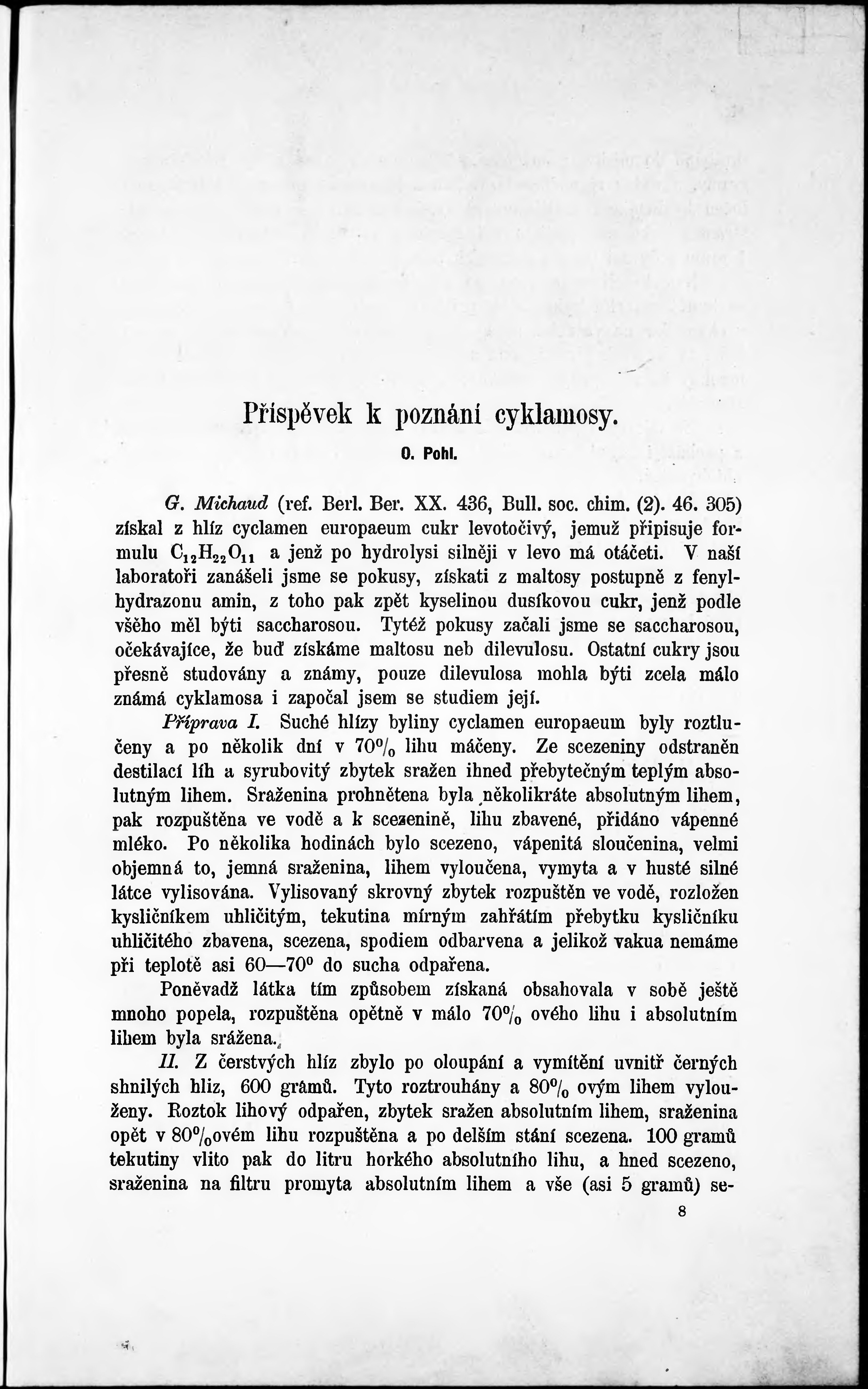 Příspěvek k poznání cyklamosy.

O. Pohl.

G. Michaud (ref. Berl. Ber. XX. 436, Bull. soc. chim. (2). 46. 305) získal z hlíz cyclamen europaeum cukr levotočivý, jemuž připisuje formulu $C_{12}H_{22}O_{11}$ a jenž po hydrolysi silněji v levo má otáčeti. V naší laboratoři zanášeli jsme se pokusy, získati z maltosy postupně z fenylhydrazonu amin, z toho pak zpět kyselinou dusíkovou cukr, jenž podle všeho měl býti saccharosou. Tytéž pokusy začali jsme se saccharosou, očekávajíce, že buď získáme maltosu neb dilevulosu. Ostatní cukry jsou přesně studovány a známy, pouze dilevulosa mohla býti zcela málo známá cyklamosa i započal jsem se studiem její.

Příprava I. Suché hlízy byliny cyclamen europaeum byly roztlučeny a po několik dní v 70% lihu máčeny. Ze scezeniny odstraněn destilací líh a syrubovitý zbytek sražen ihned přebytečným teplým absolutným lihem. Sraženina prohnětena byla několikráte absolutným lihem, pak rozpuštěna ve vodě a k scezenině, lihu zbavené, přidáno vápenné mléko. Po několika hodinách bylo scezeno, vápenitá sloučenina, velmi objemná to, jemná sraženina, lihem vyloučena, vymyta a v husté silné látce vylisována. Vylisovaný skrovný zbytek rozpuštěn ve vodě, rozložen kysličníkem uhličitým, tekutina mírným zahřátím přebytku kysličníku uhličitého zbavena, scezena, spodiem odbarvena a jelikož vakua nemáme při teplotě asi 60—70° do sucha odpařena.

Poněvadž látka tím způsobem získaná obsahovala v sobě ještě mnoho popela, rozpuštěna opětně v málo 70% ového lihu i absolutním lihem byla srážena.

II. Z čerstvých hlíz zbylo po oloupání a vymítění uvnitř černých shnilých hliz, 600 gramů. Tyto roztrouhány a 80% ovým lihem vylouženy. Roztok lihový odpařen, zbytek sražen absolutním lihem, sraženina opět v 80%ovém lihu rozpuštěna a po delším stání scezena. 100 gramů tekutiny vlito pak do litru horkého absolutního lihu, a hned scezeno, sraženina na filtru promyta absolutním lihem a vše (asi 5 gramů) se-

8